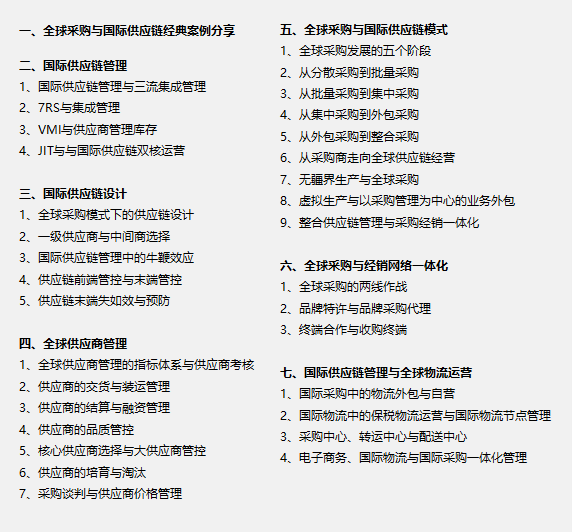 一、全球采购与国际供应链经典案例分享

二、国际供应链管理
1、国际供应链管理与三流集成管理
2、7RS与集成管理
3、VMI与供应商管理库存
4、JIT与与国际供应链双核运营

三、国际供应链设计
1、全球采购模式下的供应链设计
2、一级供应商与中间商选择
3、国际供应链管理中的牛鞭效应
4、供应链前端管控与末端管控
5、供应链末端失如效与预防

四、全球供应商管理
1、全球供应商管理的指标体系与供应商考核
2、供应商的交货与装运管理
3、供应商的结算与融资管理
4、供应商的品质管控
5、核心供应商选择与大供应商管控
6、供应商的培育与淘汰
7、采购谈判与供应商价格管理

五、全球采购与国际供应链模式
1、全球采购发展的五个阶段
2、从分散采购到批量采购
3、从批量采购到集中采购
4、从集中采购到外包采购
5、从外包采购到整合采购
6、从采购商走向全球供应链经营
7、无疆界生产与全球采购
8、虚拟生产与以采购管理为中心的业务外包
9、整合供应链管理与采购经销一体化

六、全球采购与经销网络一体化
1、全球采购的两线作战
2、品牌特许与品牌采购代理
3、终端合作与收购终端

七、国际供应链管理与全球物流运营
1、国际采购中的物流外包与自营
2、国际物流中的保税物流运营与国际物流节点管理
3、采购中心、转运中心与配送中心
4、电子商务、国际物流与国际采购一体化管理